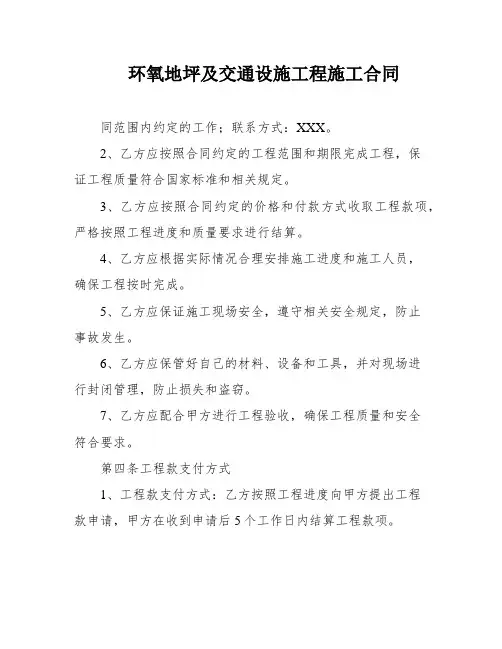 环氧地坪及交通设施工程施工合同

同范围内约定的工作；联系方式：XXX。

2、乙方应按照合同约定的工程范围和期限完成工程，保证工程质量符合国家标准和相关规定。

3、乙方应按照合同约定的价格和付款方式收取工程款项，严格按照工程进度和质量要求进行结算。

4、乙方应根据实际情况合理安排施工进度和施工人员，确保工程按时完成。

5、乙方应保证施工现场安全，遵守相关安全规定，防止事故发生。

6、乙方应保管好自己的材料、设备和工具，并对现场进行封闭管理，防止损失和盗窃。

7、乙方应配合甲方进行工程验收，确保工程质量和安全符合要求。

第四条工程款支付方式

1、工程款支付方式：乙方按照工程进度向甲方提出工程款申请，甲方在收到申请后5个工作日内结算工程款项。